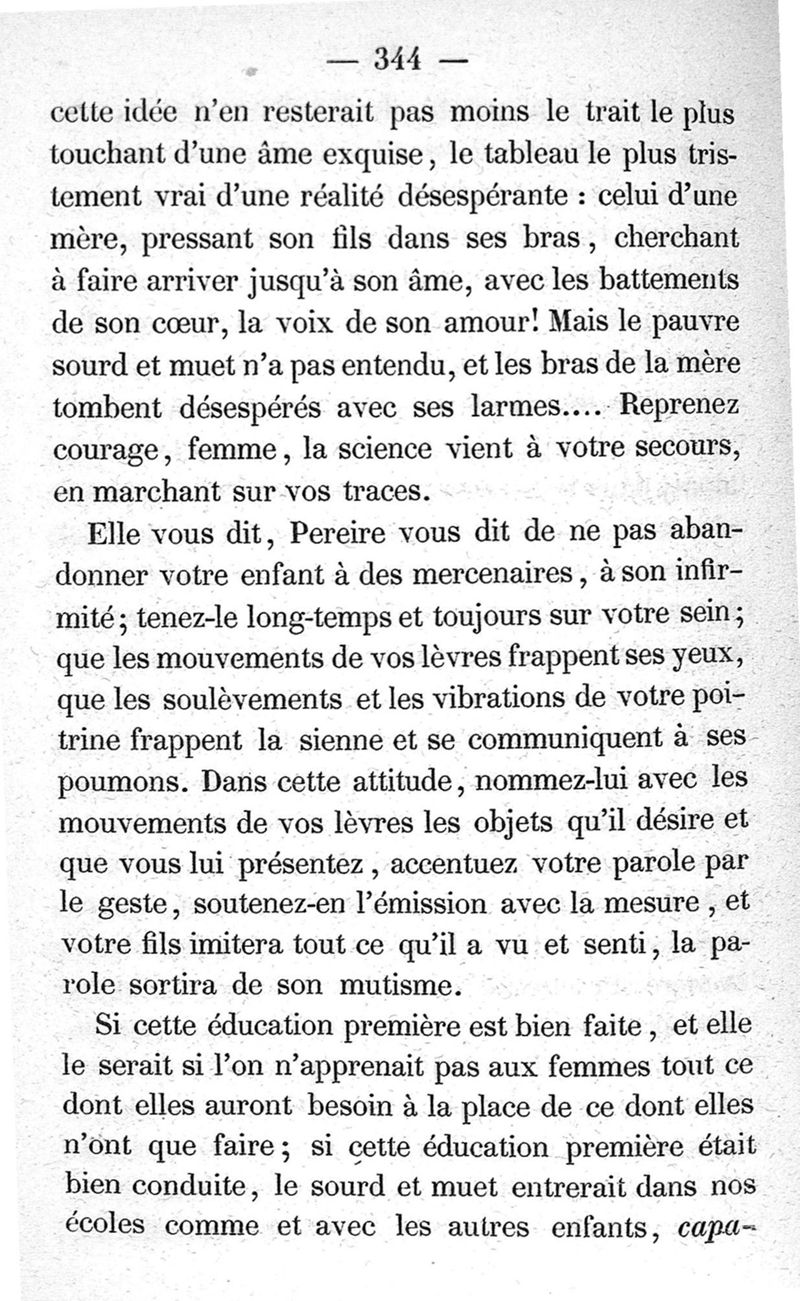 — 344 —

cette idée n'en resterait pas moins le trait le plus touchant d'une âme exquise, le tableau le plus tristement vrai d'une réalité désespérante : celui d'une mère, pressant son fils dans ses bras, cherchant à faire arriver jusqu'à son âme, avec les battements de son cœur, la voix de son amour! Mais le pauvre sourd et muet n'a pas entendu, et les bras de la mère tombent désespérés avec ses larmes.... Reprenez courage, femme, la science vient à votre secours, en marchant sur vos traces.

Elle vous dit, Pereire vous dit de ne pas abandonner votre enfant à des mercenaires, à son infirmité; tenez-le long-temps et toujours sur votre sein; que les mouvements de vos lèvres frappent ses yeux, que les soulèvements et les vibrations de votre poitrine frappent la sienne et se communiquent à ses poumons. Dans cette attitude, nommez-lui avec les mouvements de vos lèvres les objets qu'il désire et que vous lui présentez, accentuez votre parole par le geste, soutenez-en l'émission avec la mesure, et votre fils imitera tout ce qu'il a vu et senti, la parole sortira de son mutisme.

Si cette éducation première est bien faite, et elle le serait si l'on n'apprenait pas aux femmes tout ce dont elles auront besoin à la place de ce dont elles n'ont que faire; si cette éducation première était bien conduite, le sourd et muet entrerait dans nos écoles comme et avec les autres enfants, capa-